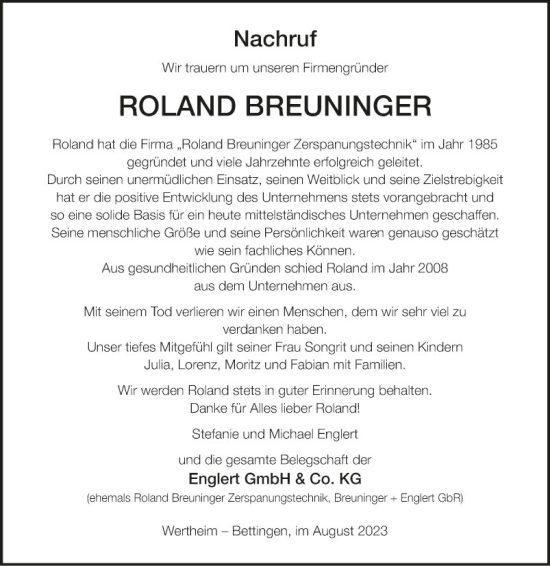 Nachruf

Wir trauern um unseren Firmengründer

ROLAND BREUNINGER

Roland hat die Firma „Roland Breuninger Zerspanungstechnik“ im Jahr 1985 gegründet und viele Jahrzehnte erfolgreich geleitet.
Durch seinen unermüdlichen Einsatz, seinen Weitblick und seine Zielstrebigkeit hat er die positive Entwicklung des Unternehmens stets vorangebracht und so eine solide Basis für ein heute mittelständisches Unternehmen geschaffen.
Seine menschliche Größe und seine Persönlichkeit waren genauso geschätzt wie sein fachliches Können.
Aus gesundheitlichen Gründen schied Roland im Jahr 2008 aus dem Unternehmen aus.

Mit seinem Tod verlieren wir einen Menschen, dem wir sehr viel zu verdanken haben.
Unser tiefes Mitgefühl gilt seiner Frau Songrit und seinen Kindern Julia, Lorenz, Moritz und Fabian mit Familien.

Wir werden Roland stets in guter Erinnerung behalten.
Danke für Alles lieber Roland!

Stefanie und Michael Englert

und die gesamte Belegschaft der
Englert GmbH & Co. KG
(ehemals Roland Breuninger Zerspanungstechnik, Breuninger + Englert GbR)

Wertheim – Bettingen, im August 2023